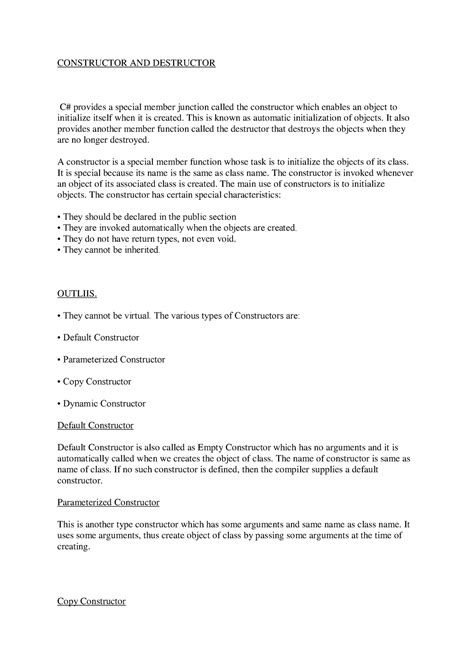 CONSTRUCTOR AND DESTRUCTOR

C# provides a special member junction called the constructor which enables an object to initialize itself when it is created. This is known as automatic initialization of objects. It also provides another member function called the destructor that destroys the objects when they are no longer destroyed.

A constructor is a special member function whose task is to initialize the objects of its class. It is special because its name is the same as class name. The constructor is invoked whenever an object of its associated class is created. The main use of constructors is to initialize objects. The constructor has certain special characteristics:

• They should be declared in the public section
• They are invoked automatically when the objects are created.
• They do not have return types, not even void.
• They cannot be inherited.

OUTLIIS.

• They cannot be virtual. The various types of Constructors are:

• Default Constructor

• Parameterized Constructor

• Copy Constructor

• Dynamic Constructor

Default Constructor

Default Constructor is also called as Empty Constructor which has no arguments and it is automatically called when we creates the object of class. The name of constructor is same as name of class. If no such constructor is defined, then the compiler supplies a default constructor.

Parameterized Constructor

This is another type constructor which has some arguments and same name as class name. It uses some arguments, thus create object of class by passing some arguments at the time of creating.

Copy Constructor